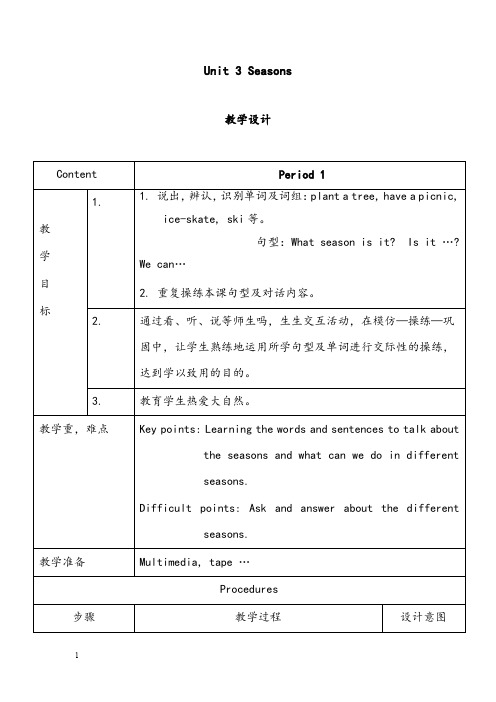 Unit 3 Seasons

教学设计

| Content | | Period 1 | |
|---|---|---|---|
| 教学目标 | 1. | 1. 说出，辨认，识别单词及词组：plant a tree, have a picnic, ice-skate, ski 等。 句型：What season is it? Is it …? We can… 2. 重复操练本课句型及对话内容。 | |
| | 2. | 通过看、听、说等师生吗，生生交互活动，在模仿—操练—巩固中，让学生熟练地运用所学句型及单词进行交际性的操练，达到学以致用的目的。 | |
| | 3. | 教育学生热爱大自然。 | |
| 教学重，难点 | | Key points: Learning the words and sentences to talk about the seasons and what can we do in different seasons. Difficult points: Ask and answer about the different seasons. | |
| 教学准备 | | Multimedia, tape … | |
| Procedures | | | |
| 步骤 | | 教学过程 | 设计意图 |

1